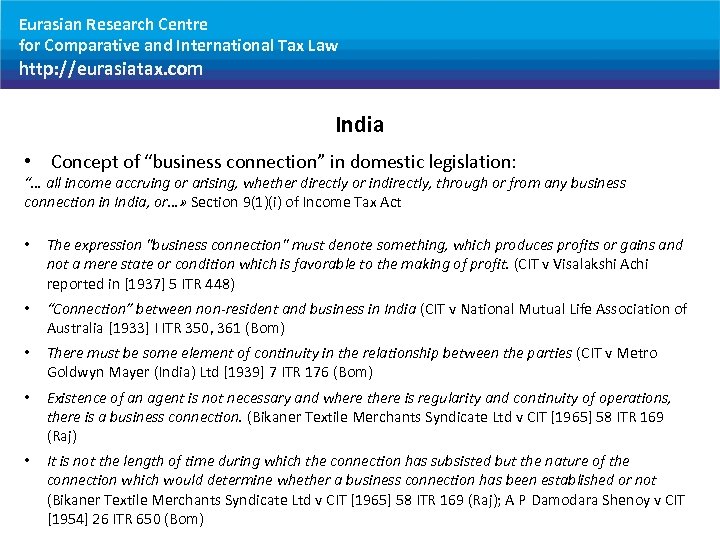 Eurasian Research Centre
for Comparative and International Tax Law
http://eurasiatax.com

India

• Concept of “business connection” in domestic legislation:
“... all income accruing or arising, whether directly or indirectly, through or from any business connection in India, or...» Section 9(1)(i) of Income Tax Act

• The expression "business connection" must denote something, which produces profits or gains and not a mere state or condition which is favorable to the making of profit. (CIT v Visalakshi Achi reported in [1937] 5 ITR 448)

• “Connection” between non-resident and business in India (CIT v National Mutual Life Association of Australia [1933] I ITR 350, 361 (Bom)

• There must be some element of continuity in the relationship between the parties (CIT v Metro Goldwyn Mayer (India) Ltd [1939] 7 ITR 176 (Bom)

• Existence of an agent is not necessary and where there is regularity and continuity of operations, there is a business connection. (Bikaner Textile Merchants Syndicate Ltd v CIT [1965] 58 ITR 169 (Raj)

• It is not the length of time during which the connection has subsisted but the nature of the connection which would determine whether a business connection has been established or not (Bikaner Textile Merchants Syndicate Ltd v CIT [1965] 58 ITR 169 (Raj); A P Damodara Shenoy v CIT [1954] 26 ITR 650 (Bom)